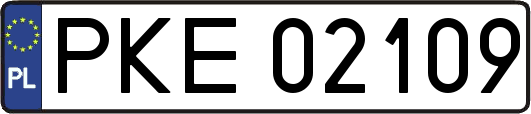 PL
PKE 02109